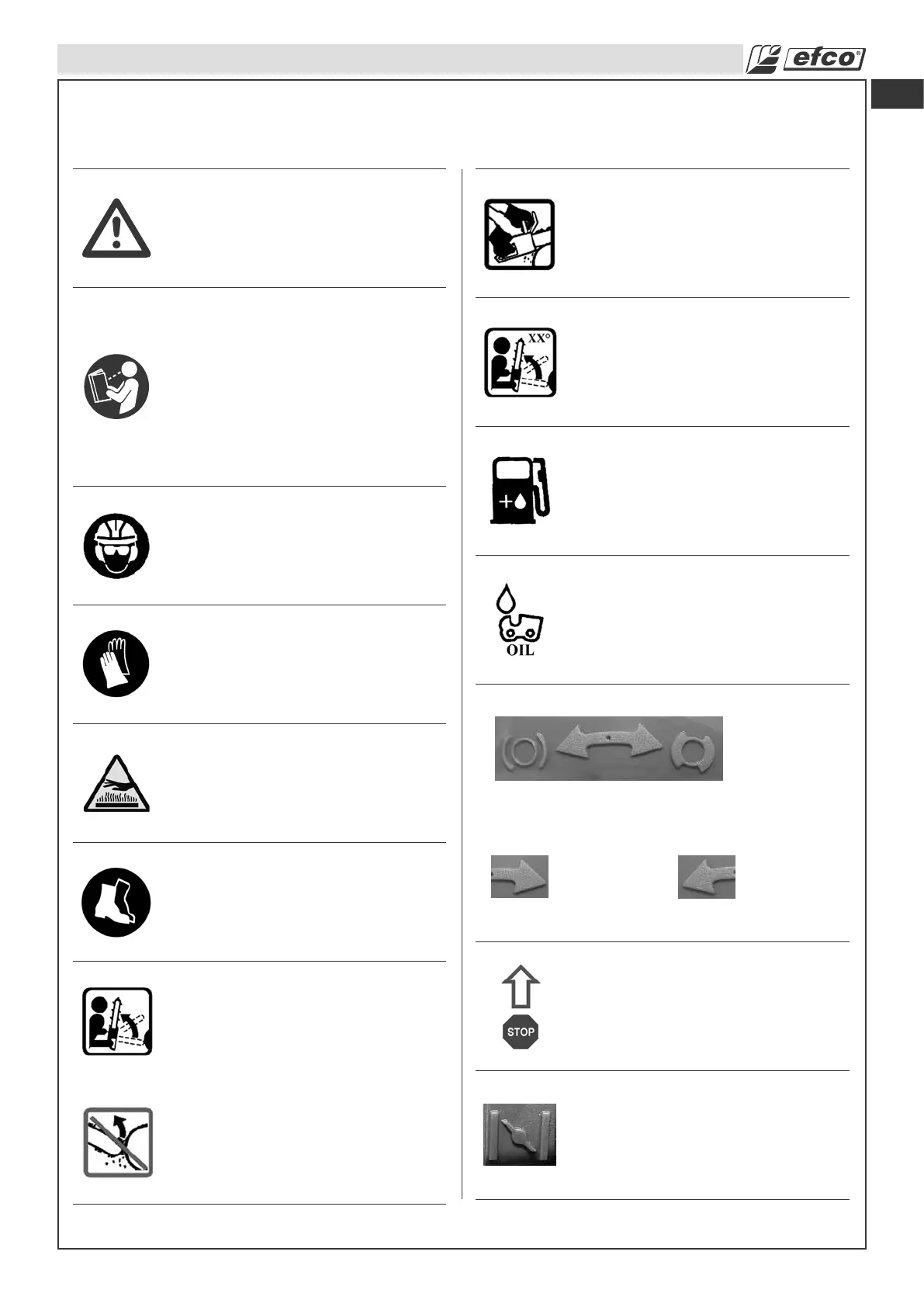 efco®

XX°

OIL

STOP